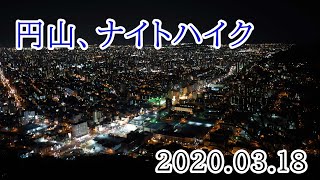 円山、ナイトハイク

2020.03.18